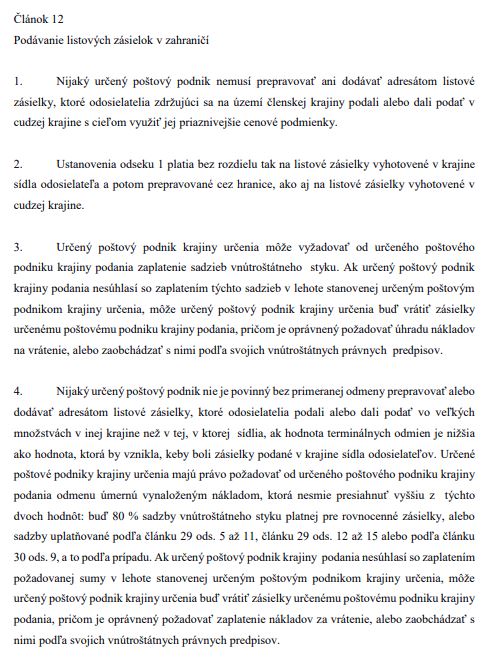 Článok 12

Podávanie listových zásielok v zahraničí

1. Nijaký určený poštový podnik nemusí prepravovať ani dodávať adresátom listové zásielky, ktoré odosielatelia zdržujúci sa na území členskej krajiny podali alebo dali podať v cudzej krajine s cieľom využiť jej priaznivejšie cenové podmienky.

2. Ustanovenia odseku 1 platia bez rozdielu tak na listové zásielky vyhotovené v krajine sídla odosielateľa a potom prepravované cez hranice, ako aj na listové zásielky vyhotovené v cudzej krajine.

3. Určený poštový podnik krajiny určenia môže vyžadovať od určeného poštového podniku krajiny podania zaplatenie sadzieb vnútroštátneho styku. Ak určený poštový podnik krajiny podania nesúhlasí so zaplatením týchto sadzieb v lehote stanovenej určeným poštovým podnikom krajiny určenia, môže určený poštový podnik krajiny určenia buď vrátiť zásielky určenému poštovému podniku krajiny podania, pričom je oprávnený požadovať úhradu nákladov na vrátenie, alebo zaobchádzať s nimi podľa svojich vnútroštátnych právnych predpisov.

4. Nijaký určený poštový podnik nie je povinný bez primeranej odmeny prepravovať alebo dodávať adresátom listové zásielky, ktoré odosielatelia podali alebo dali podať vo veľkých množstvách v inej krajine než v tej, v ktorej sídlia, ak hodnota terminálnych odmien je nižšia ako hodnota, ktorá by vznikla, keby boli zásielky podané v krajine sídla odosielateľov. Určené poštové podniky krajiny určenia majú právo požadovať od určeného poštového podniku krajiny podania odmenu úmernú vynaloženým nákladom, ktorá nesmie presiahnuť vyššiu z týchto dvoch hodnôt: buď 80 % sadzby vnútroštátneho styku platnej pre rovnocenné zásielky, alebo sadzby uplatňované podľa článku 29 ods. 5 až 11, článku 29 ods. 12 až 15 alebo podľa článku 30 ods. 9, a to podľa prípadu. Ak určený poštový podnik krajiny podania nesúhlasí so zaplatením požadovanej sumy v lehote stanovenej určeným poštovým podnikom krajiny určenia, môže určený poštový podnik krajiny určenia buď vrátiť zásielky určenému poštovému podniku krajiny podania, pričom je oprávnený požadovať zaplatenie nákladov za vrátenie, alebo zaobchádzať s nimi podľa svojich vnútroštátnych právnych predpisov.